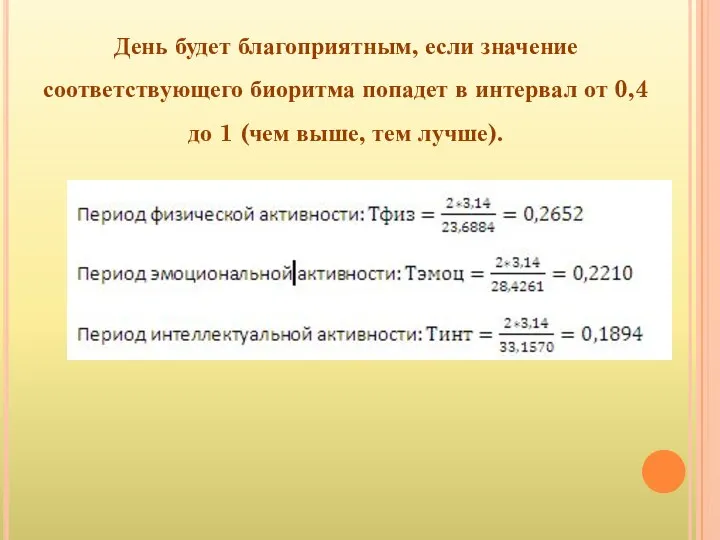 День будет благоприятным, если значение соответствующего биоритма попадет в интервал от 0,4 до 1 (чем выше, тем лучше).

Период физической активности: Тфиз $= \frac{2*3,14}{23,6884} = 0,2652$

Период эмоциональной активности: Тэмоц $= \frac{2*3,14}{28,4261} = 0,2210$

Период интеллектуальной активности: Тинт $= \frac{2*3,14}{33,1570} = 0,1894$